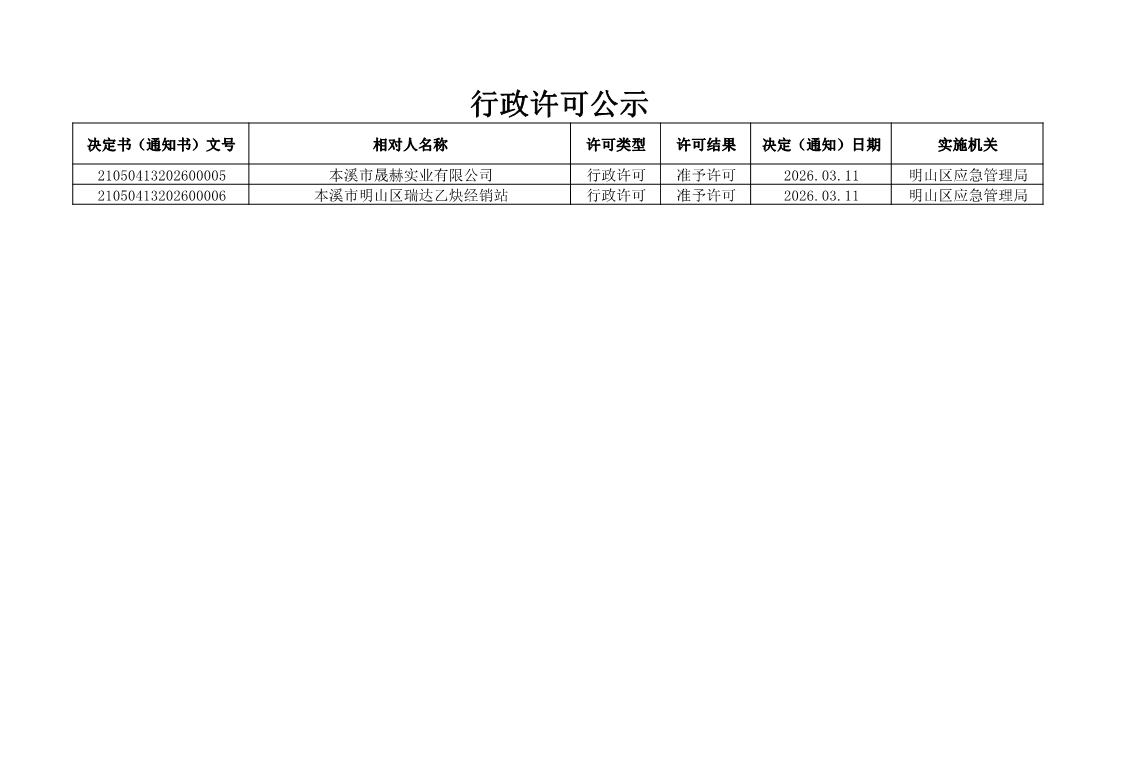 行政许可公示

| 决定书（通知书）文号 | 相对人名称 | 许可类型 | 许可结果 | 决定（通知）日期 | 实施机关 |
|---|---|---|---|---|---|
| 21050413202600005 | 本溪市晟赫实业有限公司 | 行政许可 | 准予许可 | 2026.03.11 | 明山区应急管理局 |
| 21050413202600006 | 本溪市明山区瑞达乙炔经销站 | 行政许可 | 准予许可 | 2026.03.11 | 明山区应急管理局 |